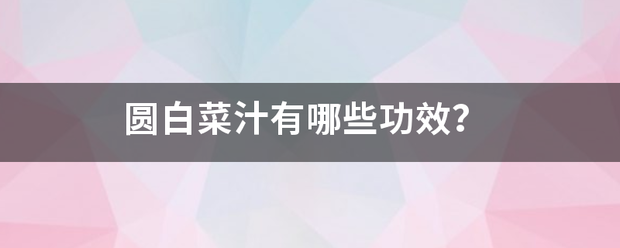 圆白菜汁有哪些功效?